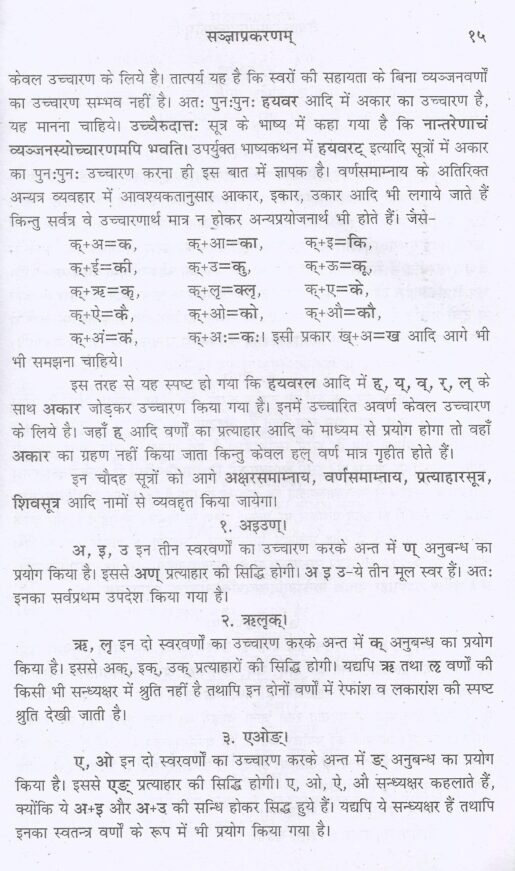 सञ्ज्ञाप्रकरणम्                                                                                १५

केवल उच्चारण के लिये है। तात्पर्य यह है कि स्वरों की सहायता के बिना व्यञ्जनवर्णों का उच्चारण सम्भव नहीं है। अतः पुनःपुनः हयवर आदि में अकार का उच्चारण है, यह मानना चाहिये। उच्चैरुदात्तः सूत्र के भाष्य में कहा गया है कि नान्तरेणाचं व्यञ्जनस्योच्चारणमपि भवति। उपर्युक्त भाष्यकथन में हयवरट् इत्यादि सूत्रों में अकार का पुनःपुनः उच्चारण करना ही इस बात में ज्ञापक है। वर्णसमाम्नाय के अतिरिक्त अन्यत्र व्यवहार में आवश्यकतानुसार आकार, इकार, उकार आदि भी लगाये जाते हैं किन्तु सर्वत्र वे उच्चारणार्थ मात्र न होकर अन्यप्रयोजनार्थ भी होते हैं। जैसे-

क्+अ=क,   क्+आ=का,   क्+इ=कि,
क्+ई=की,   क्+उ=कु,   क्+ऊ=कू,
क्+ऋ=कृ,   क्+लृ=क्लृ,   क्+ए=के,
क्+ऐ=कै,   क्+ओ=को,   क्+औ=कौ,
क्+अं=कं,   क्+अः=कः। इसी प्रकार ख्+अ=ख आदि आगे भी भी समझना चाहिये।

इस तरह से यह स्पष्ट हो गया कि हयवरल आदि में ह्, य्, व्, र्, ल् के साथ अकार जोड़कर उच्चारण किया गया है। इनमें उच्चारित अवर्ण केवल उच्चारण के लिये है। जहाँ ह् आदि वर्णों का प्रत्याहार आदि के माध्यम से प्रयोग होगा तो वहाँ अकार का ग्रहण नहीं किया जाता किन्तु केवल हल् वर्ण मात्र गृहीत होते हैं।

इन चौदह सूत्रों को आगे अक्षरसमाम्नाय, वर्णसमाम्नाय, प्रत्याहारसूत्र, शिवसूत्र आदि नामों से व्यवहृत किया जायेगा।

१. अइउण्।

अ, इ, उ इन तीन स्वरवर्णों का उच्चारण करके अन्त में ण् अनुबन्ध का प्रयोग किया है। इससे अण् प्रत्याहार की सिद्धि होगी। अ इ उ-ये तीन मूल स्वर हैं। अतः इनका सर्वप्रथम उपदेश किया गया है।

२. ऋलृक्।

ऋ, लृ इन दो स्वरवर्णों का उच्चारण करके अन्त में क् अनुबन्ध का प्रयोग किया है। इससे अक्, इक्, उक् प्रत्याहारों की सिद्धि होगी। यद्यपि ऋ तथा लृ वर्णों की किसी भी सन्ध्यक्षर में श्रुति नहीं है तथापि इन दोनों वर्णों में रेफांश व लकारांश की स्पष्ट श्रुति देखी जाती है।

३. एओङ्।

ए, ओ इन दो स्वरवर्णों का उच्चारण करके अन्त में ङ् अनुबन्ध का प्रयोग किया है। इससे एङ् प्रत्याहार की सिद्धि होगी। ए, ओ, ऐ, औ सन्ध्यक्षर कहलाते हैं, क्योंकि ये अ+इ और अ+उ की सन्धि होकर सिद्ध हुये हैं। यद्यपि ये सन्ध्यक्षर हैं तथापि इनका स्वतन्त्र वर्णों के रूप में भी प्रयोग किया गया है।